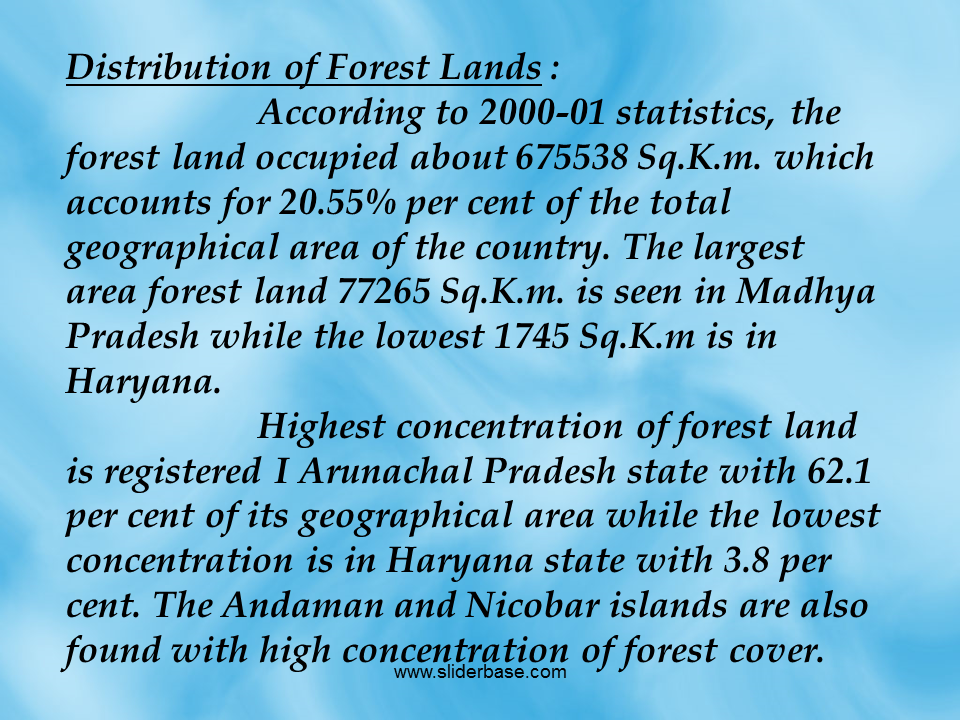 Distribution of Forest Lands :

According to 2000-01 statistics, the forest land occupied about 675538 Sq.K.m. which accounts for 20.55% per cent of the total geographical area of the country. The largest area forest land 77265 Sq.K.m. is seen in Madhya Pradesh while the lowest 1745 Sq.K.m is in Haryana.

Highest concentration of forest land is registered I Arunachal Pradesh state with 62.1 per cent of its geographical area while the lowest concentration is in Haryana state with 3.8 per cent. The Andaman and Nicobar islands are also found with high concentration of forest cover.

www.sliderbase.com